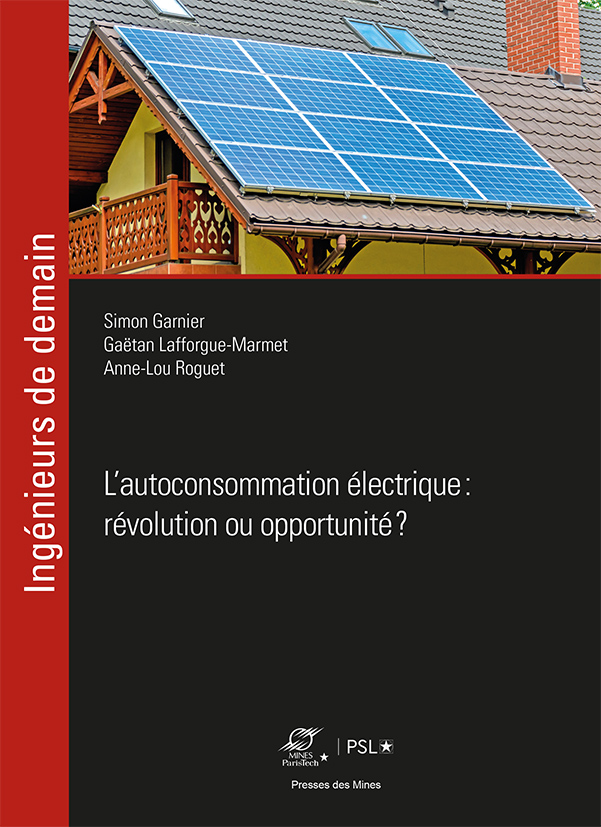 Ingénieurs de demain

Simon Garnier
Gaëtan Lafforgue-Marmet
Anne-Lou Roguet

L'autoconsommation électrique : révolution ou opportunité ?

MINES ParisTech | PSL

Presses des Mines